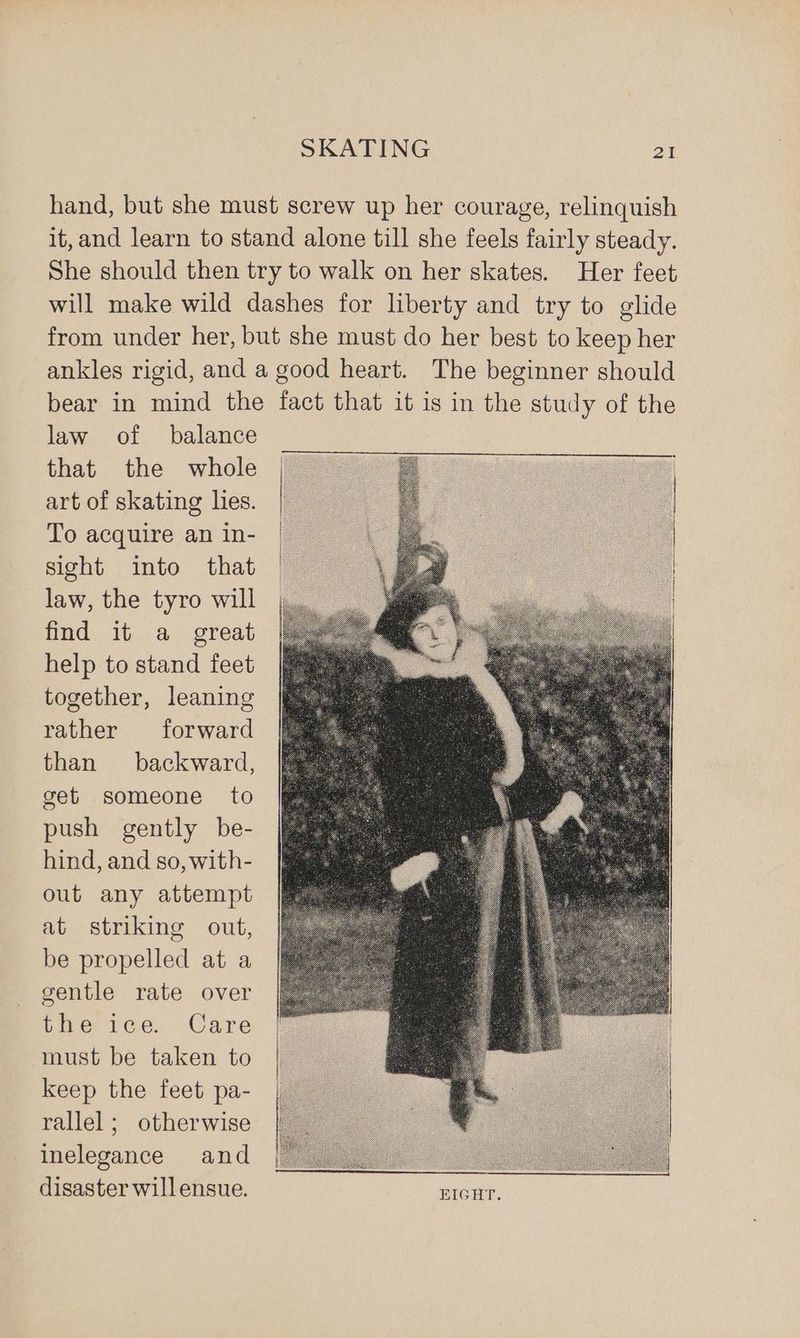 SKATING 21

hand, but she must screw up her courage, relinquish it, and learn to stand alone till she feels fairly steady. She should then try to walk on her skates. Her feet will make wild dashes for liberty and try to glide from under her, but she must do her best to keep her ankles rigid, and a good heart. The beginner should bear in mind the fact that it is in the study of the law of balance that the whole art of skating lies. To acquire an insight into that law, the tyro will find it a great help to stand feet together, leaning rather forward than backward, get someone to push gently behind, and so, without any attempt at striking out, be propelled at a gentle rate over the ice. Care must be taken to keep the feet parallel; otherwise inelegance and disaster will ensue.

EIGHT.